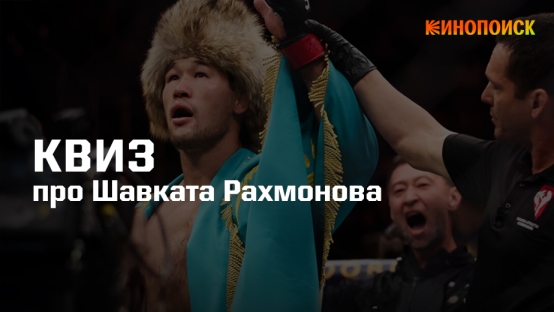 КИНОПОИСК

КВИЗ
про Шавката Рахмонова